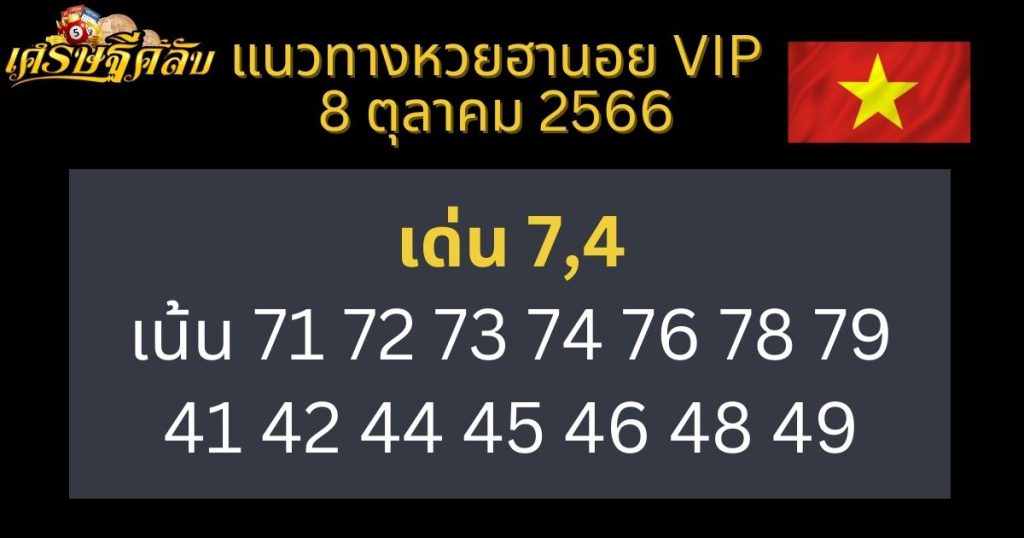 เศรษฐีคลับ

แนวทางหวยฮานอย VIP
8 ตุลาคม 2566

เด่น 7,4
เน้น 71 72 73 74 76 78 79
41 42 44 45 46 48 49